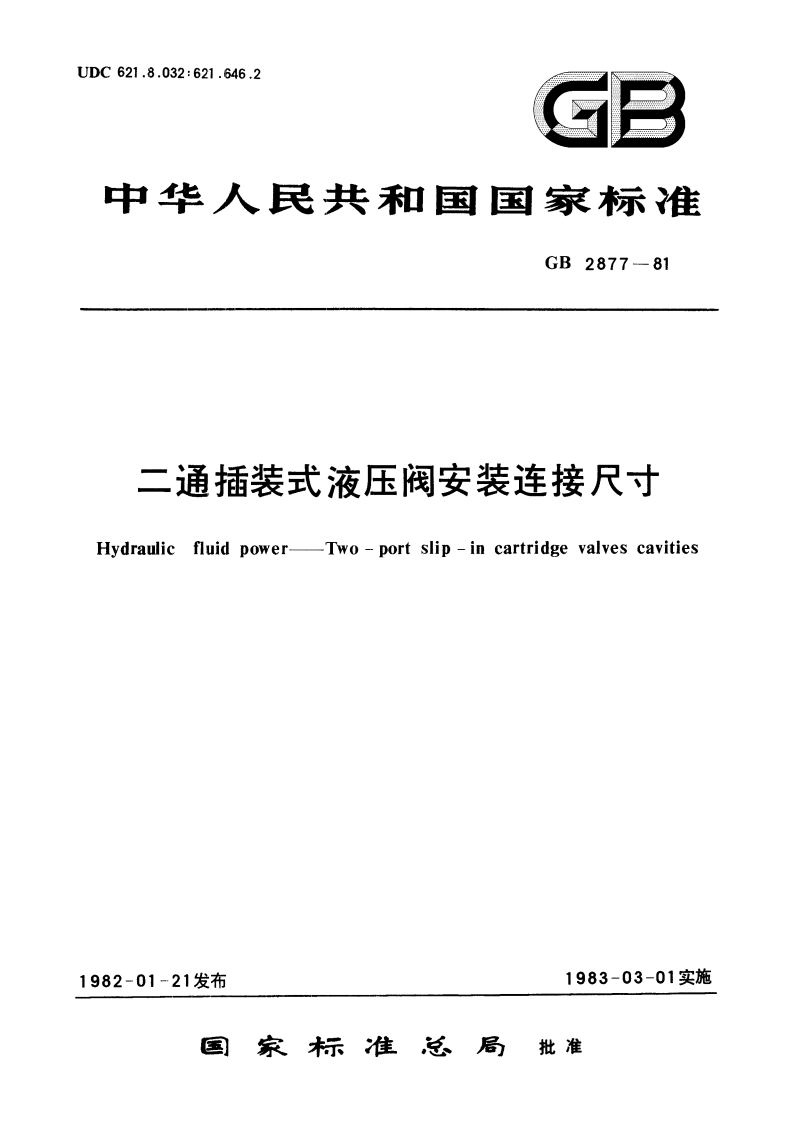 UDC 621.8.032:621.646.2

GB

中华人民共和国国家标准

GB 2877—81

二通插装式液压阀安装连接尺寸

Hydraulic fluid power——Two-port slip-in cartridge valves cavities

1982-01-21发布

1983-03-01实施

国家标准总局 批准